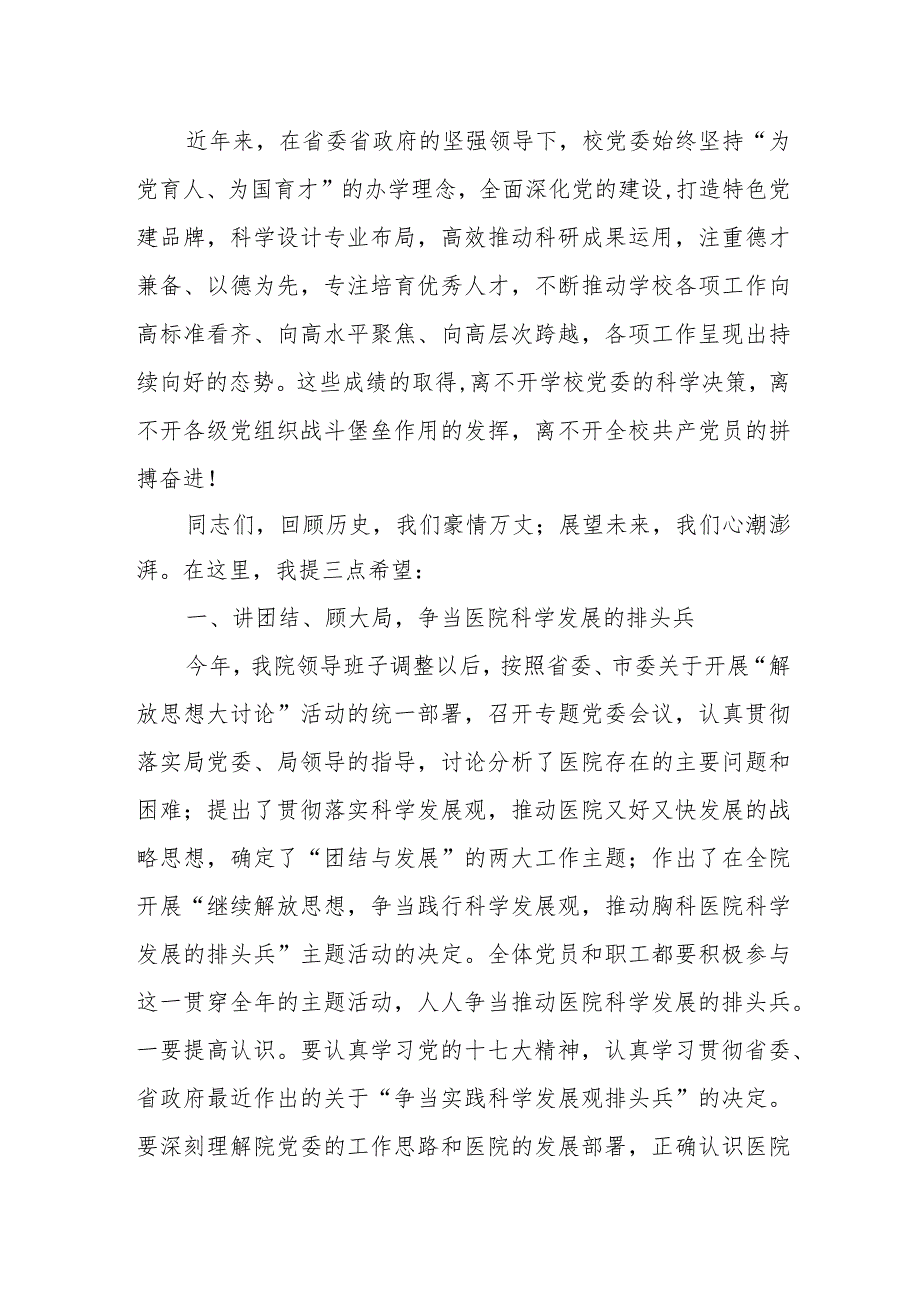 近年来，在省委省政府的坚强领导下，校党委始终坚持“为党育人、为国育才”的办学理念，全面深化党的建设，打造特色党建品牌，科学设计专业布局，高效推动科研成果运用，注重德才兼备、以德为先，专注培育优秀人才，不断推动学校各项工作向高标准看齐、向高水平聚焦、向高层次跨越，各项工作呈现出持续向好的态势。这些成绩的取得，离不开学校党委的科学决策，离不开各级党组织战斗堡垒作用的发挥，离不开全校共产党员的拼搏奋进！

同志们，回顾历史，我们豪情万丈；展望未来，我们心潮澎湃。在这里，我提三点希望：

一、讲团结、顾大局，争当医院科学发展的排头兵

今年，我院领导班子调整以后，按照省委、市委关于开展“解放思想大讨论”活动的统一部署，召开专题党委会议，认真贯彻落实局党委、局领导的指导，讨论分析了医院存在的主要问题和困难；提出了贯彻落实科学发展观，推动医院又好又快发展的战略思想，确定了“团结与发展”的两大工作主题；作出了在全院开展“继续解放思想，争当践行科学发展观，推动胸科医院科学发展的排头兵”主题活动的决定。全体党员和职工都要积极参与这一贯穿全年的主题活动，人人争当推动医院科学发展的排头兵。一要提高认识。要认真学习党的十七大精神，认真学习贯彻省委、省政府最近作出的关于“争当实践科学发展观排头兵”的决定。要深刻理解院党委的工作思路和医院的发展部署，正确认识医院